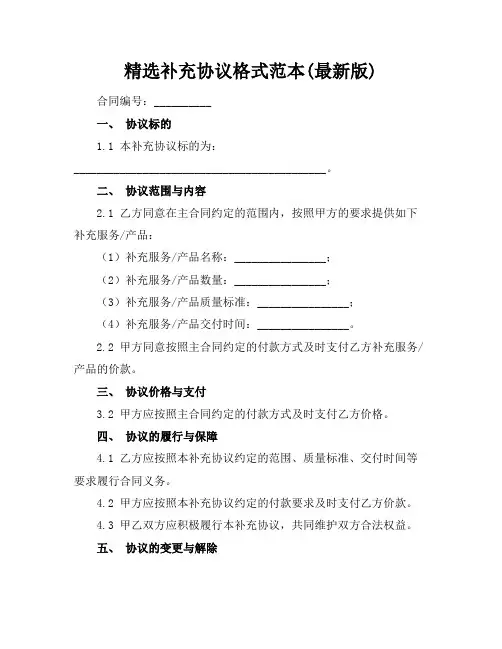 精选补充协议格式范本(最新版)

合同编号：__________

一、 协议标的

1.1 本补充协议标的为：

____________________________________________。

二、 协议范围与内容

2.1 乙方同意在主合同约定的范围内，按照甲方的要求提供如下补充服务/产品：

（1）补充服务/产品名称：________________；

（2）补充服务/产品数量：________________；

（3）补充服务/产品质量标准：________________；

（4）补充服务/产品交付时间：________________。

2.2 甲方同意按照主合同约定的付款方式及时支付乙方补充服务/产品的价款。

三、 协议价格与支付

3.2 甲方应按照主合同约定的付款方式及时支付乙方价格。

四、 协议的履行与保障

4.1 乙方应按照本补充协议约定的范围、质量标准、交付时间等要求履行合同义务。

4.2 甲方应按照本补充协议约定的付款要求及时支付乙方价款。

4.3 甲乙双方应积极履行本补充协议，共同维护双方合法权益。

五、 协议的变更与解除